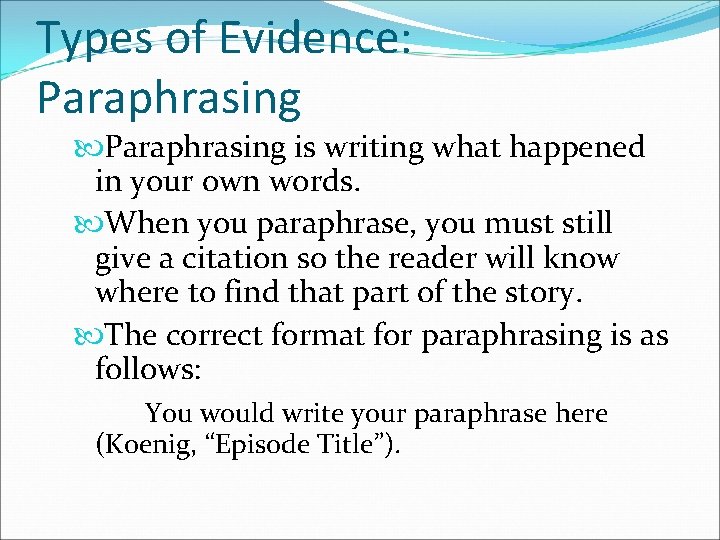 Types of Evidence: Paraphrasing

Paraphrasing is writing what happened in your own words.

When you paraphrase, you must still give a citation so the reader will know where to find that part of the story.

The correct format for paraphrasing is as follows:

You would write your paraphrase here (Koenig, “Episode Title”).